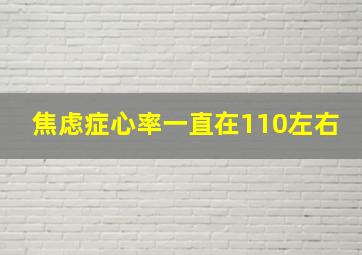 焦虑症心率一直在110左右